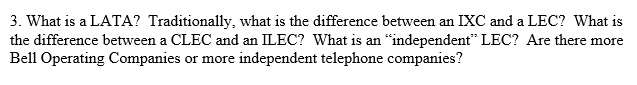 3. What is a LATA? Traditionally, what is the difference between an IXC and a LEC? What is the difference between a CLEC and an ILEC? What is an “independent” LEC? Are there more Bell Operating Companies or more independent telephone companies?